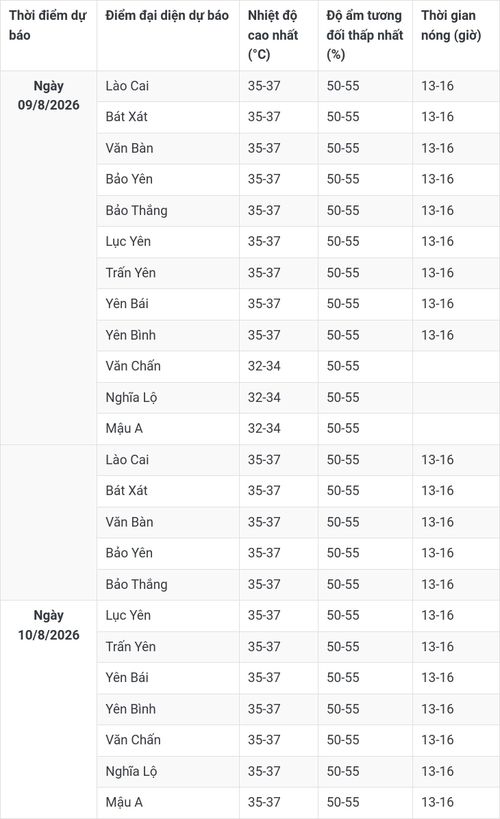 | Thời điểm dự báo | Điểm đại diện dự báo | Nhiệt độ cao nhất (°C) | Độ ẩm tương đối thấp nhất (%) | Thời gian nóng (giờ) |
|---|---|---|---|---|
| Ngày 09/8/2026 | Lào Cai | 35-37 | 50-55 | 13-16 |
| | Bát Xát | 35-37 | 50-55 | 13-16 |
| | Văn Bàn | 35-37 | 50-55 | 13-16 |
| | Bảo Yên | 35-37 | 50-55 | 13-16 |
| | Bảo Thắng | 35-37 | 50-55 | 13-16 |
| | Lục Yên | 35-37 | 50-55 | 13-16 |
| | Trấn Yên | 35-37 | 50-55 | 13-16 |
| | Yên Bái | 35-37 | 50-55 | 13-16 |
| | Yên Bình | 35-37 | 50-55 | 13-16 |
| | Văn Chấn | 32-34 | 50-55 | |
| | Nghĩa Lộ | 32-34 | 50-55 | |
| | Mậu A | 32-34 | 50-55 | |
| | Lào Cai | 35-37 | 50-55 | 13-16 |
| | Bát Xát | 35-37 | 50-55 | 13-16 |
| | Văn Bàn | 35-37 | 50-55 | 13-16 |
| | Bảo Yên | 35-37 | 50-55 | 13-16 |
| | Bảo Thắng | 35-37 | 50-55 | 13-16 |
| Ngày 10/8/2026 | Lục Yên | 35-37 | 50-55 | 13-16 |
| | Trấn Yên | 35-37 | 50-55 | 13-16 |
| | Yên Bái | 35-37 | 50-55 | 13-16 |
| | Yên Bình | 35-37 | 50-55 | 13-16 |
| | Văn Chấn | 35-37 | 50-55 | 13-16 |
| | Nghĩa Lộ | 35-37 | 50-55 | 13-16 |
| | Mậu A | 35-37 | 50-55 | 13-16 |